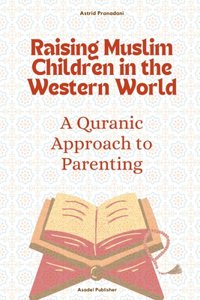 Astrid Pranadani

Raising Muslim Children in the Western World

A Quranic Approach to Parenting

Asadel Publisher